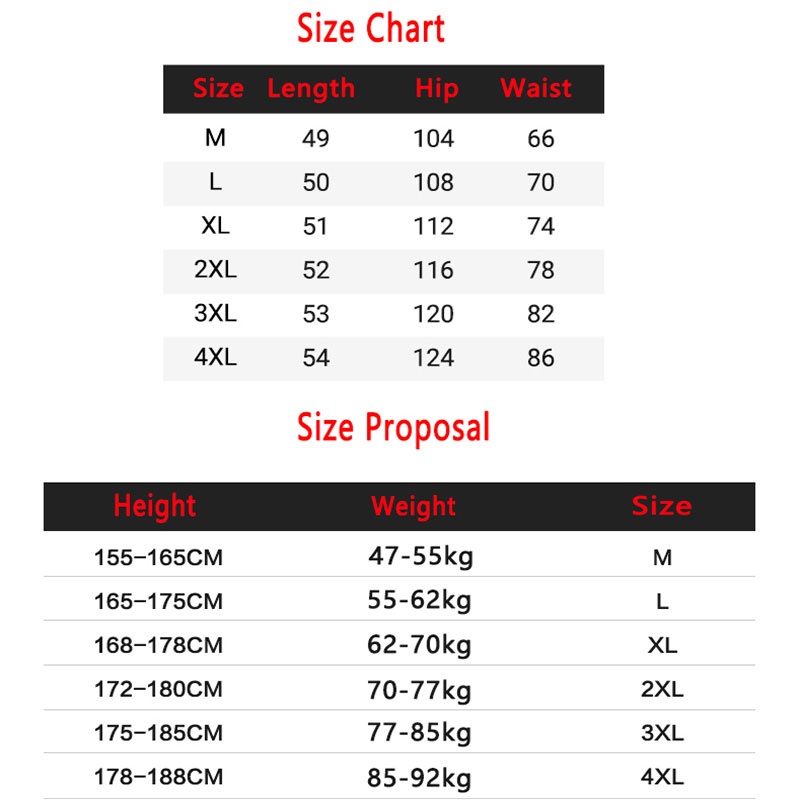 Size Chart

| Size | Length | Hip | Waist |
|---|---|---|---|
| M | 49 | 104 | 66 |
| L | 50 | 108 | 70 |
| XL | 51 | 112 | 74 |
| 2XL | 52 | 116 | 78 |
| 3XL | 53 | 120 | 82 |
| 4XL | 54 | 124 | 86 |

Size Proposal

| Height | Weight | Size |
|---|---|---|
| 155–165CM | 47-55kg | M |
| 165–175CM | 55-62kg | L |
| 168–178CM | 62-70kg | XL |
| 172–180CM | 70-77kg | 2XL |
| 175–185CM | 77-85kg | 3XL |
| 178–188CM | 85-92kg | 4XL |